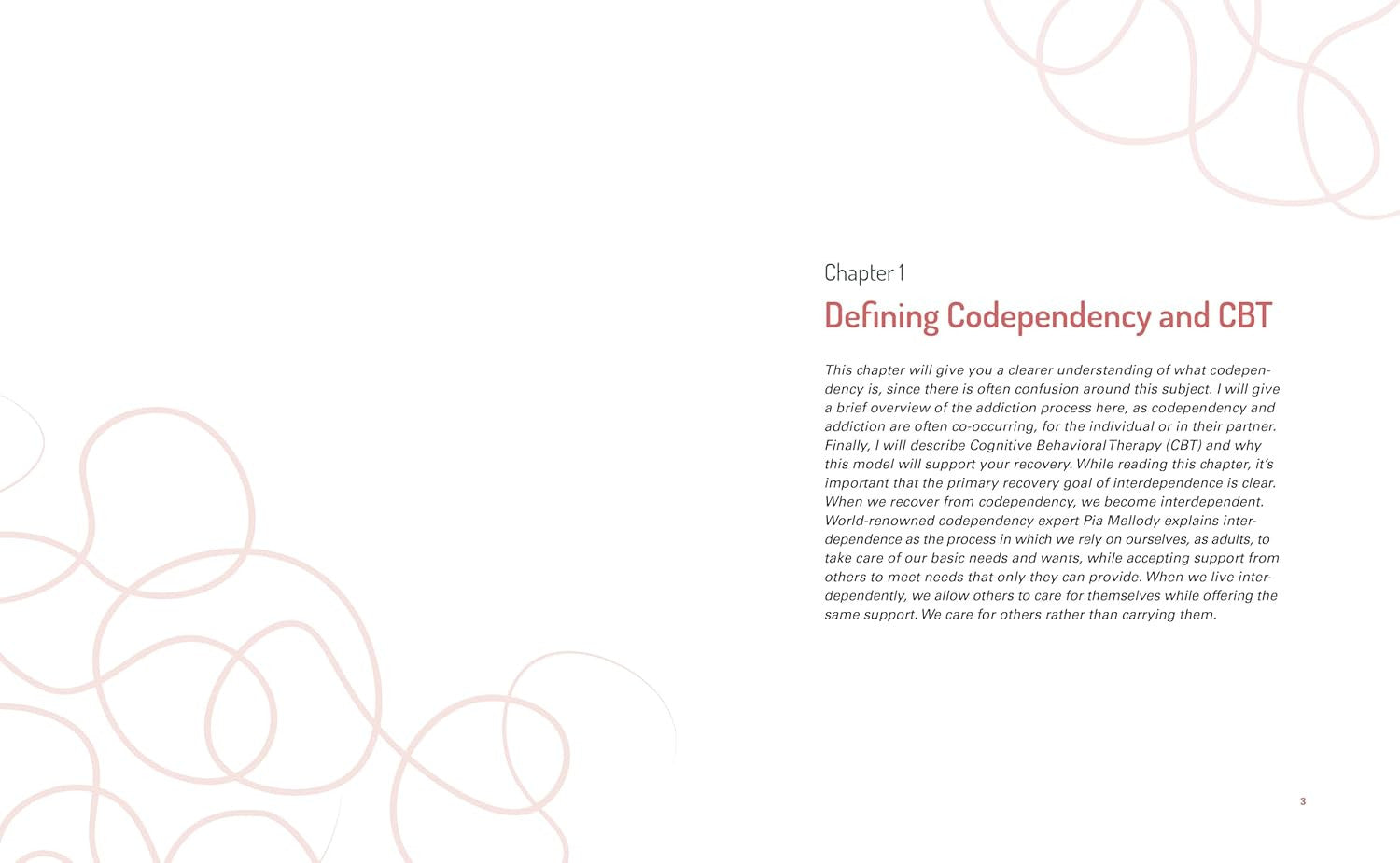 Chapter 1

Defining Codependency and CBT

This chapter will give you a clearer understanding of what codependency is, since there is often confusion around this subject. I will give a brief overview of the addiction process here, as codependency and addiction are often co-occurring, for the individual or in their partner. Finally, I will describe Cognitive Behavioral Therapy (CBT) and why this model will support your recovery. While reading this chapter, it's important that the primary recovery goal of interdependence is clear. When we recover from codependency, we become interdependent. World-renowned codependency expert Pia Mellody explains interdependence as the process in which we rely on ourselves, as adults, to take care of our basic needs and wants, while accepting support from others to meet needs that only they can provide. When we live interdependently, we allow others to care for themselves while offering the same support. We care for others rather than carrying them.

3